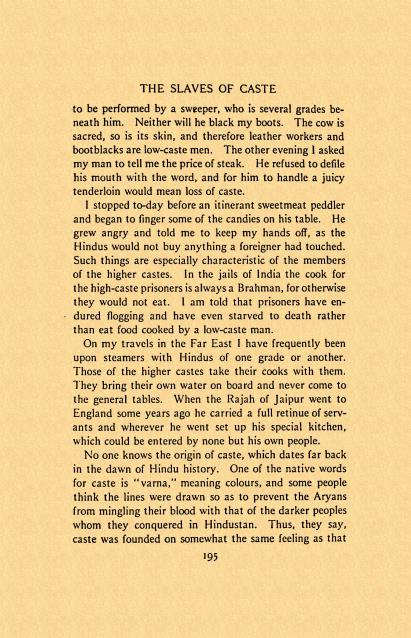 THE SLAVES OF CASTE

to be performed by a sweeper, who is several grades beneath him. Neither will he black my boots. The cow is sacred, so is its skin, and therefore leather workers and bootblacks are low-caste men. The other evening I asked my man to tell me the price of steak. He refused to defile his mouth with the word, and for him to handle a juicy tenderloin would mean loss of caste.

I stopped to-day before an itinerant sweetmeat peddler and began to finger some of the candies on his table. He grew angry and told me to keep my hands off, as the Hindus would not buy anything a foreigner had touched. Such things are especially characteristic of the members of the higher castes. In the jails of India the cook for the high-caste prisoners is always a Brahman, for otherwise they would not eat. I am told that prisoners have endured flogging and have even starved to death rather than eat food cooked by a low-caste man.

On my travels in the Far East I have frequently been upon steamers with Hindus of one grade or another. Those of the higher castes take their cooks with them. They bring their own water on board and never come to the general tables. When the Rajah of Jaipur went to England some years ago he carried a full retinue of servants and wherever he went set up his special kitchen, which could be entered by none but his own people.

No one knows the origin of caste, which dates far back in the dawn of Hindu history. One of the native words for caste is "varna," meaning colours, and some people think the lines were drawn so as to prevent the Aryans from mingling their blood with that of the darker peoples whom they conquered in Hindustan. Thus, they say, caste was founded on somewhat the same feeling as that

195